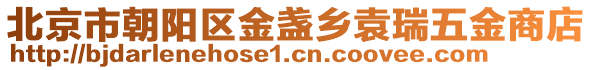 北京市朝阳区金盏乡袁瑞五金商店
http://bjdarlenehose1.cn.coovee.com